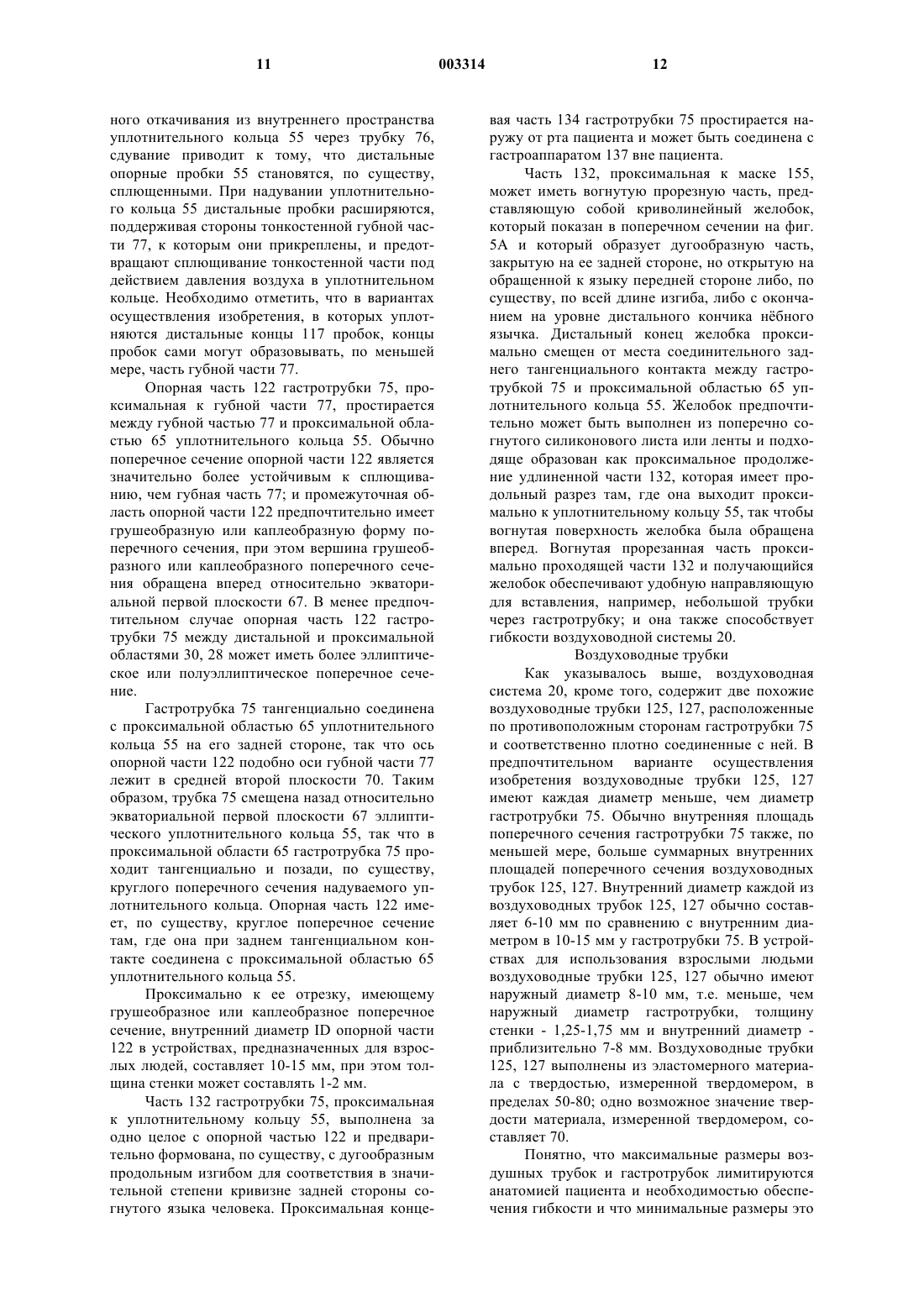 11 003314 12

ного откачивания из внутреннего пространства уплотнительного кольца 55 через трубку 76, сдувание приводит к тому, что дистальные опорные пробки 55 становятся, по существу, сплющенными. При надувании уплотнительного кольца 55 дистальные пробки расширяются, поддерживая стороны тонкостенной губной части 77, к которым они прикреплены, и предотвращают сплющивание тонкостенной части под действием давления воздуха в уплотнительном кольце. Необходимо отметить, что в вариантах осуществления изобретения, в которых уплотняются дистальные концы 117 пробок, концы пробок сами могут образовывать, по меньшей мере, часть губной части 77.

Опорная часть 122 гастротрубки 75, проксимальная к губной части 77, простирается между губной частью 77 и проксимальной областью 65 уплотнительного кольца 55. Обычно поперечное сечение опорной части 122 является значительно более устойчивым к сплющиванию, чем губная часть 77; и промежуточная область опорной части 122 предпочтительно имеет грушеобразную или каплеобразную форму поперечного сечения, при этом вершина грушеобразного или каплеобразного поперечного сечения обращена вперед относительно экваториальной первой плоскости 67. В менее предпочтительном случае опорная часть 122 гастротрубки 75 между дистальной и проксимальной областями 30, 28 может иметь более эллиптическое или полуэллиптическое поперечное сечение.

Гастротрубка 75 тангенциально соединена с проксимальной областью 65 уплотнительного кольца 55 на его задней стороне, так что ось опорной части 122 подобно оси губной части 77 лежит в средней второй плоскости 70. Таким образом, трубка 75 смещена назад относительно экваториальной первой плоскости 67 эллиптического уплотнительного кольца 55, так что в проксимальной области 65 гастротрубка 75 проходит тангенциально и позади, по существу, круглого поперечного сечения надуваемого уплотнительного кольца. Опорная часть 122 имеет, по существу, круглое поперечное сечение там, где она при заднем тангенциальном контакте соединена с проксимальной областью 65 уплотнительного кольца 55.

Проксимально к ее отрезку, имеющему грушеобразное или каплеобразное поперечное сечение, внутренний диаметр ID опорной части 122 в устройствах, предназначенных для взрослых людей, составляет 10-15 мм, при этом толщина стенки может составлять 1-2 мм.

Часть 132 гастротрубки 75, проксимальная к уплотнительному кольцу 55, выполнена за одно целое с опорной частью 122 и предварительно формована, по существу, с дугообразным продольным изгибом для соответствия в значительной степени кривизне задней стороны согнутого языка человека. Проксимальная концевая часть 134 гастротрубки 75 простирается наружу от рта пациента и может быть соединена с гастроаппаратом 137 вне пациента.

Часть 132, проксимальная к маске 155, может иметь вогнутую прорезную часть, представляющую собой криволинейный желобок, который показан в поперечном сечении на фиг. 5А и который образует дугообразную часть, закрытую на ее задней стороне, но открытую на обращенной к языку передней стороне либо, по существу, по всей длине изгиба, либо с окончанием на уровне дистального кончика нёбного язычка. Дистальный конец желобка проксимально смещен от места соединительного заднего тангенциального контакта между гастротрубкой 75 и проксимальной областью 65 уплотнительного кольца 55. Желобок предпочтительно может быть выполнен из поперечно согнутого силиконового листа или ленты и подходяще образован как проксимальное продолжение удлиненной части 132, которая имеет продольный разрез там, где она выходит проксимально к уплотнительному кольцу 55, так чтобы вогнутая поверхность желобка была обращена вперед. Вогнутая прорезанная часть проксимально проходящей части 132 и получающийся желобок обеспечивают удобную направляющую для вставления, например, небольшой трубки через гастротрубку; и она также способствует гибкости воздуховодной системы 20.

Воздуховодные трубки

Как указывалось выше, воздуховодная система 20, кроме того, содержит две похожие воздуховодные трубки 125, 127, расположенные по противоположным сторонам гастротрубки 75 и соответственно плотно соединенные с ней. В предпочтительном варианте осуществления изобретения воздуховодные трубки 125, 127 имеют каждая диаметр меньше, чем диаметр гастротрубки 75. Обычно внутренняя площадь поперечного сечения гастротрубки 75 также, по меньшей мере, больше суммарных внутренних площадей поперечного сечения воздуховодных трубок 125, 127. Внутренний диаметр каждой из воздуховодных трубок 125, 127 обычно составляет 6-10 мм по сравнению с внутренним диаметром в 10-15 мм у гастротрубки 75. В устройствах для использования взрослыми людьми воздуховодные трубки 125, 127 обычно имеют наружный диаметр 8-10 мм, т.е. меньше, чем наружный диаметр гастротрубки, толщину стенки - 1,25-1,75 мм и внутренний диаметр - приблизительно 7-8 мм. Воздуховодные трубки 125, 127 выполнены из эластомерного материала с твердостью, измеренной твердомером, в пределах 50-80; одно возможное значение твердости материала, измеренной твердомером, составляет 70.

Понятно, что максимальные размеры воздушных трубок и гастротрубок лимитируются анатомией пациента и необходимостью обеспечения гибкости и что минимальные размеры это